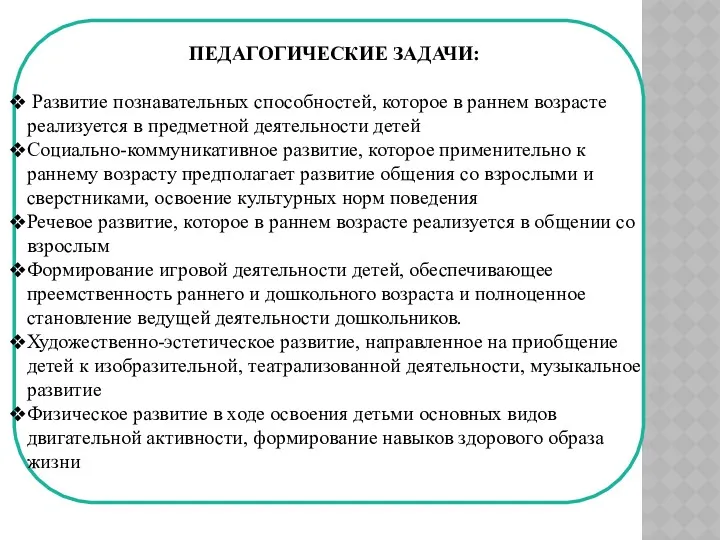 ПЕДАГОГИЧЕСКИЕ ЗАДАЧИ:

❖ Развитие познавательных способностей, которое в раннем возрасте реализуется в предметной деятельности детей
❖ Социально-коммуникативное развитие, которое применительно к раннему возрасту предполагает развитие общения со взрослыми и сверстниками, освоение культурных норм поведения
❖ Речевое развитие, которое в раннем возрасте реализуется в общении со взрослым
❖ Формирование игровой деятельности детей, обеспечивающее преемственность раннего и дошкольного возраста и полноценное становление ведущей деятельности дошкольников.
❖ Художественно-эстетическое развитие, направленное на приобщение детей к изобразительной, театрализованной деятельности, музыкальное развитие
❖ Физическое развитие в ходе освоения детьми основных видов двигательной активности, формирование навыков здорового образа жизни